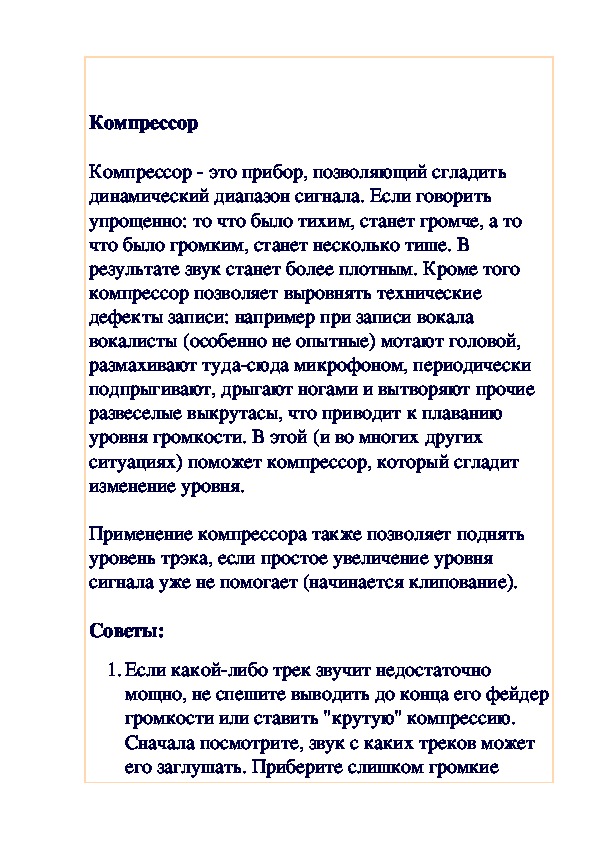 Компрессор

Компрессор - это прибор, позволяющий сгладить динамический диапазон сигнала. Если говорить упрощенно: то что было тихим, станет громче, а то что было громким, станет несколько тише. В результате звук станет более плотным. Кроме того компрессор позволяет выровнять технические дефекты записи: например при записи вокала вокалисты (особенно не опытные) мотают головой, размахивают туда-сюда микрофоном, периодически подпрыгивают, дрыгают ногами и вытворяют прочие развеселые выкрутасы, что приводит к плаванию уровня громкости. В этой (и во многих других ситуациях) поможет компрессор, который сгладит изменение уровня.

Применение компрессора также позволяет поднять уровень трэка, если простое увеличение уровня сигнала уже не помогает (начинается клипование).

Советы:

1. Если какой-либо трек звучит недостаточно мощно, не спешите выводить до конца его фейдер громкости или ставить "крутую" компрессию. Сначала посмотрите, звук с каких треков может его заглушать. Приберите слишком громкие